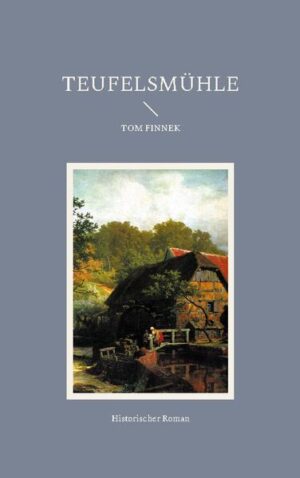 TEUFELSMÜHLE

TOM FINNEK

Historischer Roman